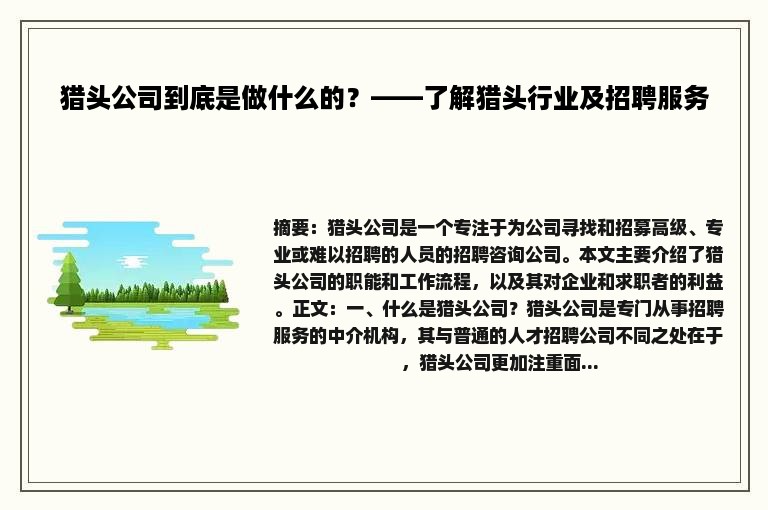 猎头公司到底是做什么的？——了解猎头行业及招聘服务

摘要：猎头公司是一个专注于为公司寻找和招募高级、专业或难以招聘的人员的招聘咨询公司。本文主要介绍了猎头公司的职能和工作流程，以及其对企业和求职者的利益。正文：一、什么是猎头公司？猎头公司是专门从事招聘服务的中介机构，其与普通的人才招聘公司不同之处在于，猎头公司更加注重面...